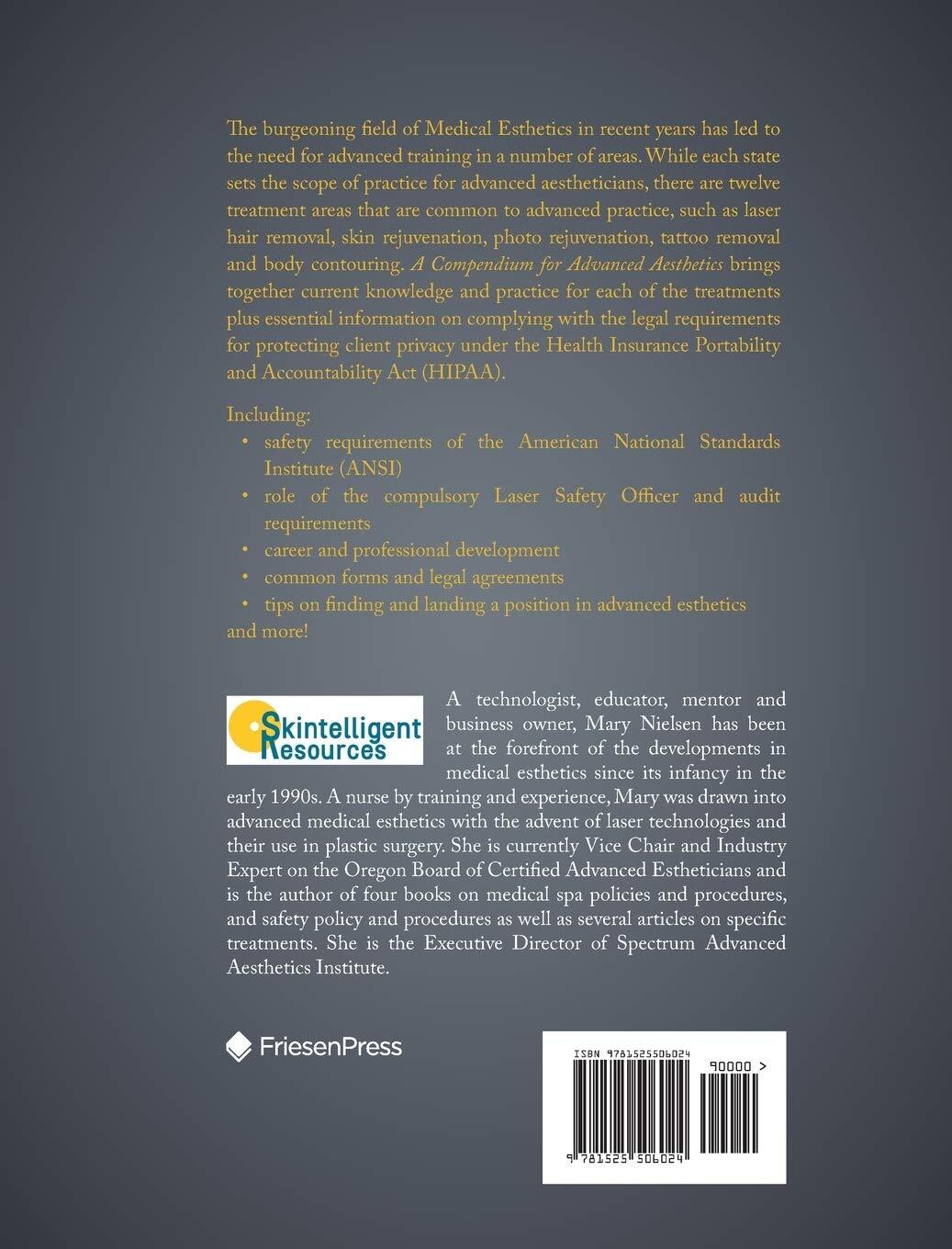 The burgeoning field of Medical Esthetics in recent years has led to the need for advanced training in a number of areas. While each state sets the scope of practice for advanced aestheticians, there are twelve treatment areas that are common to advanced practice, such as laser hair removal, skin rejuvenation, photo rejuvenation, tattoo removal and body contouring. A Compendium for Advanced Aesthetics brings together current knowledge and practice for each of the treatments plus essential information on complying with the legal requirements for protecting client privacy under the Health Insurance Portability and Accountability Act (HIPAA).

Including:
• safety requirements of the American National Standards Institute (ANSI)
• role of the compulsory Laser Safety Officer and audit requirements
• career and professional development
• common forms and legal agreements
• tips on finding and landing a position in advanced esthetics
and more!

Skintelligent Resources

A technologist, educator, mentor and business owner, Mary Nielsen has been at the forefront of the developments in medical esthetics since its infancy in the early 1990s. A nurse by training and experience, Mary was drawn into advanced medical esthetics with the advent of laser technologies and their use in plastic surgery. She is currently Vice Chair and Industry Expert on the Oregon Board of Certified Advanced Estheticians and is the author of four books on medical spa policies and procedures, and safety policy and procedures as well as several articles on specific treatments. She is the Executive Director of Spectrum Advanced Aesthetics Institute.

FriesenPress

ISBN 9781525506024
90000 >
9 781525 506024